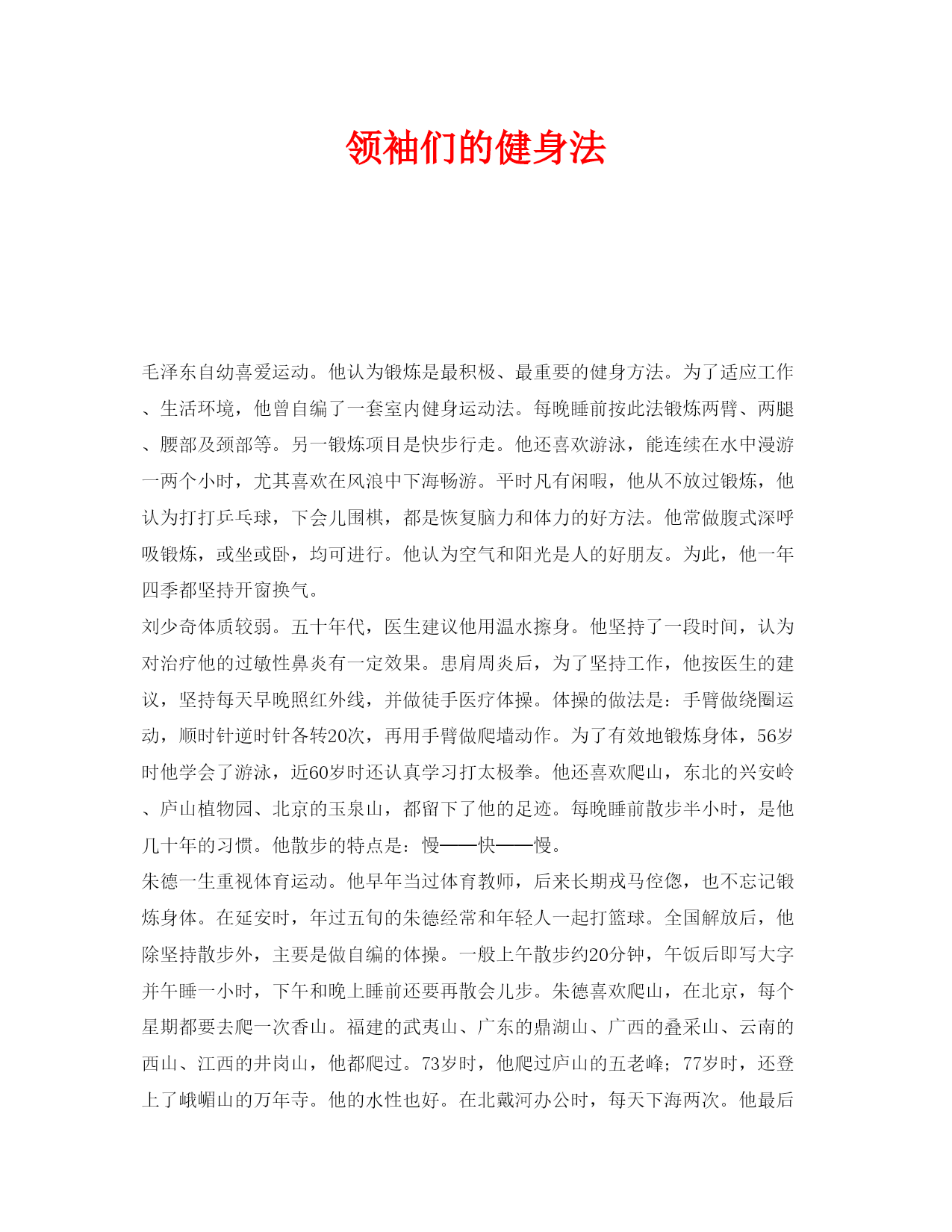 领袖们的健身法

毛泽东自幼喜爱运动。他认为锻炼是最积极、最重要的健身方法。为了适应工作、生活环境，他曾自编了一套室内健身运动法。每晚睡前按此法锻炼两臂、两腿、腰部及颈部等。另一锻炼项目是快步行走。他还喜欢游泳，能连续在水中漫游一两个小时，尤其喜欢在风浪中下海畅游。平时凡有闲暇，他从不放过锻炼，他认为打打乒乓球，下会儿围棋，都是恢复脑力和体力的好方法。他常做腹式深呼吸锻炼，或坐或卧，均可进行。他认为空气和阳光是人的好朋友。为此，他一年四季都坚持开窗换气。

刘少奇体质较弱。五十年代，医生建议他用温水擦身。他坚持了一段时间，认为对治疗他的过敏性鼻炎有一定效果。患肩周炎后，为了坚持工作，他按医生的建议，坚持每天早晚照红外线，并做徒手医疗体操。体操的做法是：手臂做绕圈运动，顺时针逆时针各转20次，再用手臂做爬墙动作。为了有效地锻炼身体，56岁时他学会了游泳，近60岁时还认真学习打太极拳。他还喜欢爬山，东北的兴安岭、庐山植物园、北京的玉泉山，都留下了他的足迹。每晚睡前散步半小时，是他几十年的习惯。他散步的特点是：慢——快——慢。

朱德一生重视体育运动。他早年当过体育教师，后来长期戎马倥偬，也不忘记锻炼身体。在延安时，年过五旬的朱德经常和年轻人一起打篮球。全国解放后，他除坚持散步外，主要是做自编的体操。一般上午散步约20分钟，午饭后即写大字并午睡一小时，下午和晚上睡前还要再散会儿步。朱德喜欢爬山，在北京，每个星期都要去爬一次香山。福建的武夷山、广东的鼎湖山、广西的叠采山、云南的西山、江西的井岗山，他都爬过。73岁时，他爬过庐山的五老峰；77岁时，还登上了峨嵋山的万年寺。他的水性也好。在北戴河办公时，每天下海两次。他最后